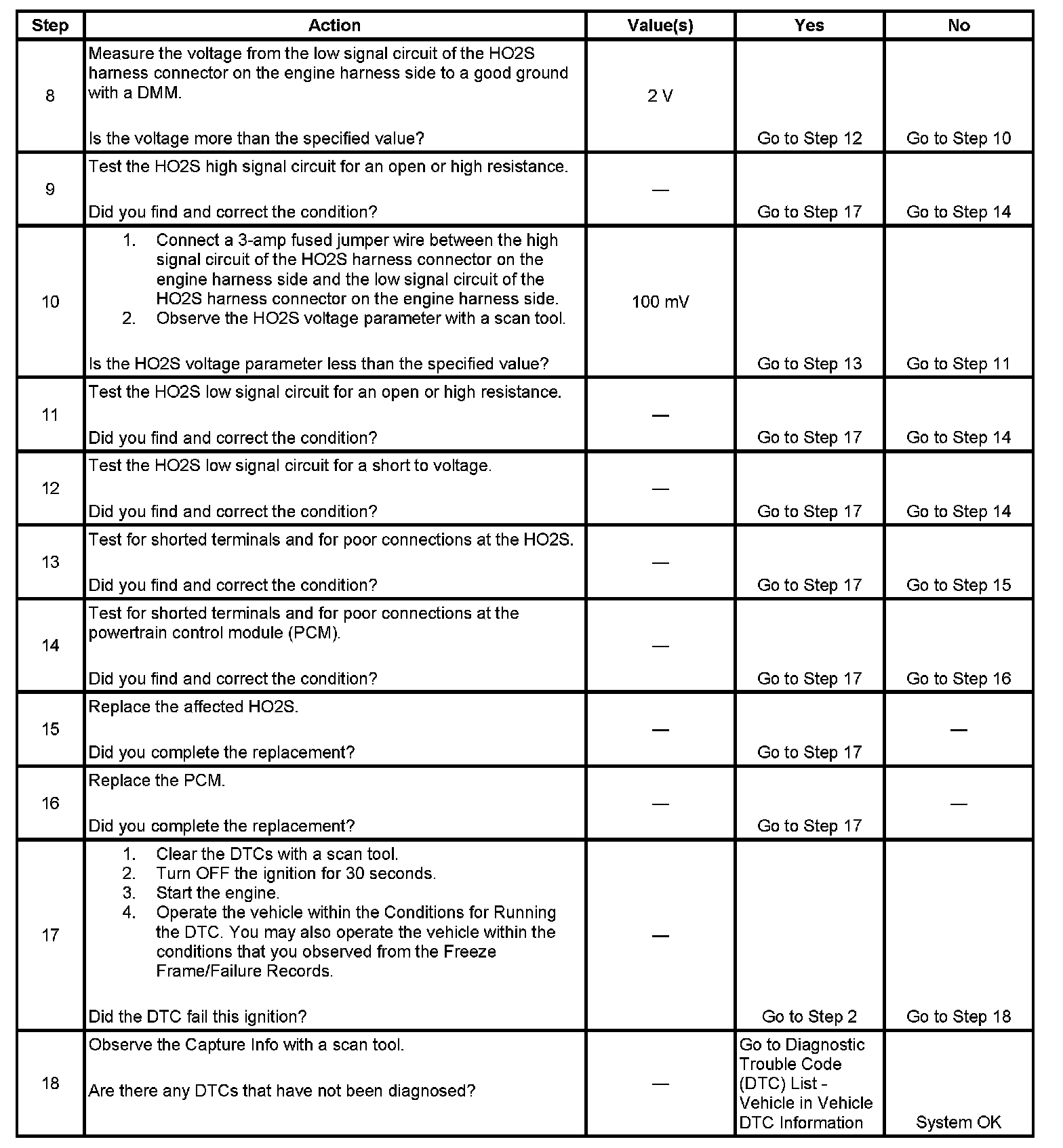 | Step | Action | Value(s) | Yes | No |
|---|---|---|---|---|
| 8 | Measure the voltage from the low signal circuit of the HO2S harness connector on the engine harness side to a good ground with a DMM.<br><br>Is the voltage more than the specified value? | 2 V | Go to Step 12 | Go to Step 10 |
| 9 | Test the HO2S high signal circuit for an open or high resistance.<br><br>Did you find and correct the condition? | — | Go to Step 17 | Go to Step 14 |
| 10 | 1. Connect a 3-amp fused jumper wire between the high signal circuit of the HO2S harness connector on the engine harness side and the low signal circuit of the HO2S harness connector on the engine harness side.<br>2. Observe the HO2S voltage parameter with a scan tool.<br><br>Is the HO2S voltage parameter less than the specified value? | 100 mV | Go to Step 13 | Go to Step 11 |
| 11 | Test the HO2S low signal circuit for an open or high resistance.<br><br>Did you find and correct the condition? | — | Go to Step 17 | Go to Step 14 |
| 12 | Test the HO2S low signal circuit for a short to voltage.<br><br>Did you find and correct the condition? | — | Go to Step 17 | Go to Step 14 |
| 13 | Test for shorted terminals and for poor connections at the HO2S.<br><br>Did you find and correct the condition? | — | Go to Step 17 | Go to Step 15 |
| 14 | Test for shorted terminals and for poor connections at the powertrain control module (PCM).<br><br>Did you find and correct the condition? | — | Go to Step 17 | Go to Step 16 |
| 15 | Replace the affected HO2S.<br><br>Did you complete the replacement? | — | Go to Step 17 | — |
| 16 | Replace the PCM.<br><br>Did you complete the replacement? | — | Go to Step 17 | — |
| 17 | 1. Clear the DTCs with a scan tool.<br>2. Turn OFF the ignition for 30 seconds.<br>3. Start the engine.<br>4. Operate the vehicle within the Conditions for Running the DTC. You may also operate the vehicle within the conditions that you observed from the Freeze Frame/Failure Records.<br><br>Did the DTC fail this ignition? | — | Go to Step 2 | Go to Step 18 |
| 18 | Observe the Capture Info with a scan tool.<br><br>Are there any DTCs that have not been diagnosed? | — | Go to Diagnostic Trouble Code (DTC) List - Vehicle in Vehicle DTC Information | System OK |